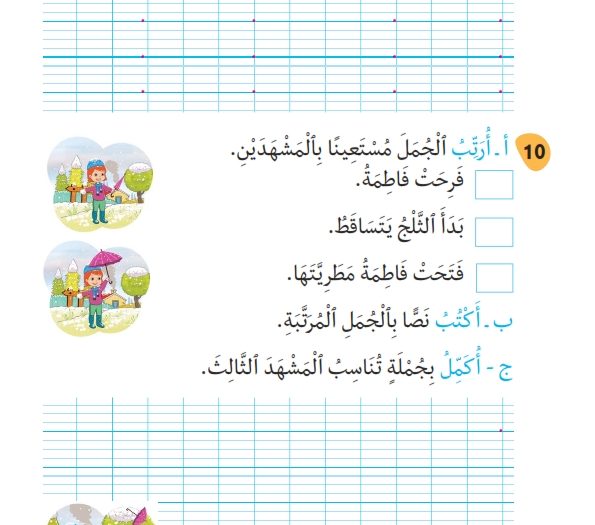 10 أ ـ أُرَتِّبُ ٱلْجُمَلَ مُسْتَعِينًا بِٱلْمَشْهَدَيْنِ.

فَرِحَتْ فَاطِمَةُ.

بَدَأَ ٱلثَّلْجُ يَتَسَاقَطُ.

فَتَحَتْ فَاطِمَةُ مَطَرِيَّتَهَا.

ب ـ أَكْتُبُ نَصًّا بِٱلْجُمَلِ ٱلْمُرَتَّبَةِ.

ج - أُكَمِّلُ بِجُمْلَةٍ تُنَاسِبُ ٱلْمَشْهَدَ ٱلثَّالِثَ.